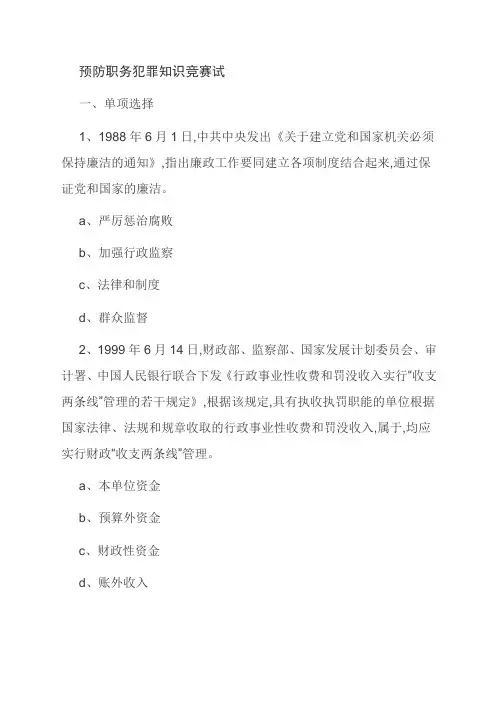 预防职务犯罪知识竞赛试

一、单项选择

1、1988 年 6 月 1 日,中共中央发出《关于建立党和国家机关必须保持廉洁的通知》,指出廉政工作要同建立各项制度结合起来,通过保证党和国家的廉洁。

a、严厉惩治腐败

b、加强行政监察

c、法律和制度

d、群众监督

2、1999 年 6 月 14 日,财政部、监察部、国家发展计划委员会、审计署、中国人民银行联合下发《行政事业性收费和罚没收入实行"收支两条线"管理的若干规定》,根据该规定,具有执收执罚职能的单位根据国家法律、法规和规章收取的行政事业性收费和罚没收入,属于,均应实行财政"收支两条线"管理。

a、本单位资金

b、预算外资金

c、财政性资金

d、账外收入